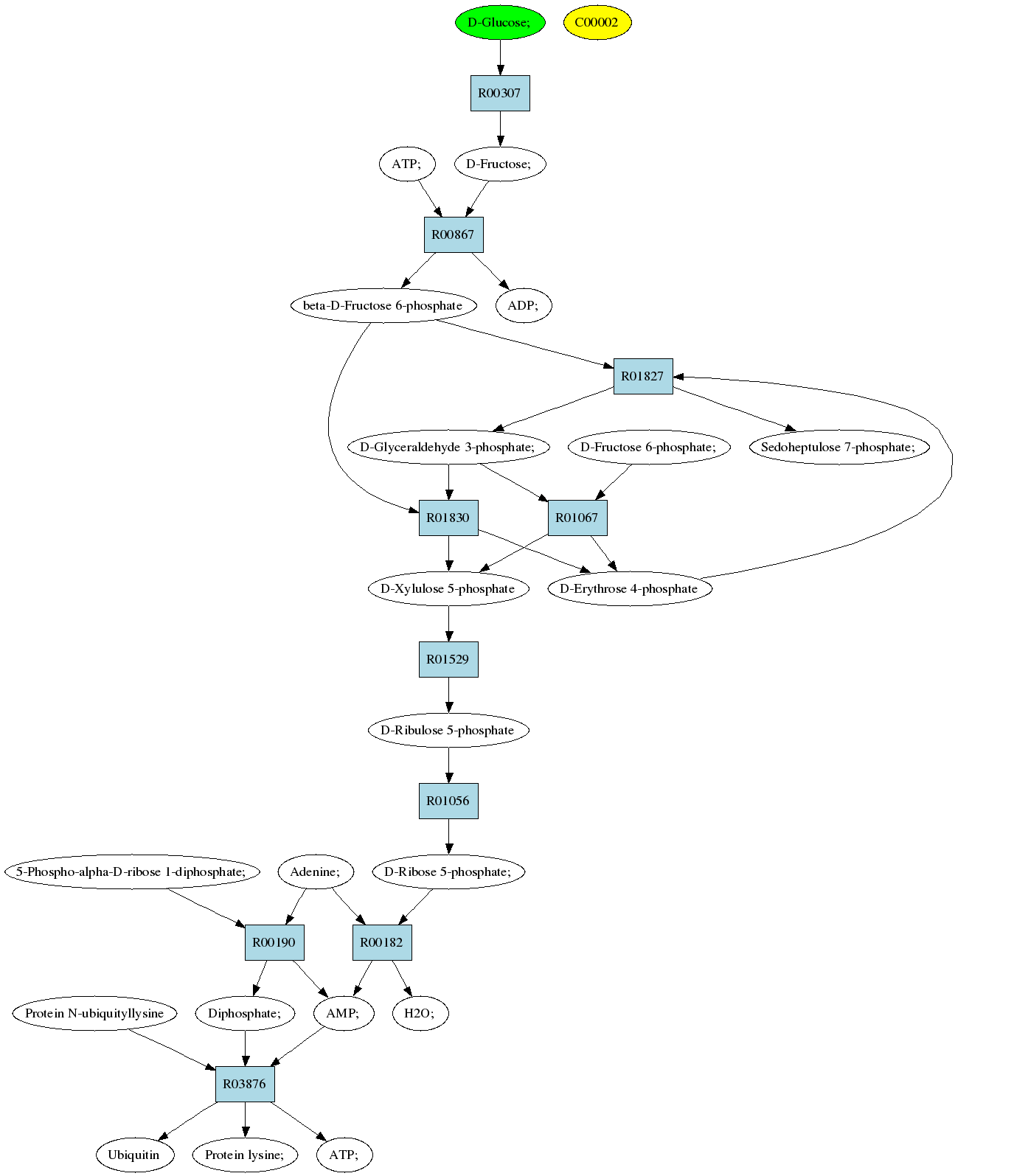 D-Glucose;
C00002
R00307
ATP;
D-Fructose;
R00867
beta-D-Fructose 6-phosphate
ADP;
R01827
D-Glyceraldehyde 3-phosphate;
D-Fructose 6-phosphate;
Sedoheptulose 7-phosphate;
R01830
R01067
D-Xylulose 5-phosphate
D-Erythrose 4-phosphate
R01529
D-Ribulose 5-phosphate
R01056
5-Phospho-alpha-D-ribose 1-diphosphate;
Adenine;
D-Ribose 5-phosphate;
R00190
R00182
Protein N-ubiquityllysine
Diphosphate;
AMP;
H2O;
R03876
Ubiquitin
Protein lysine;
ATP;